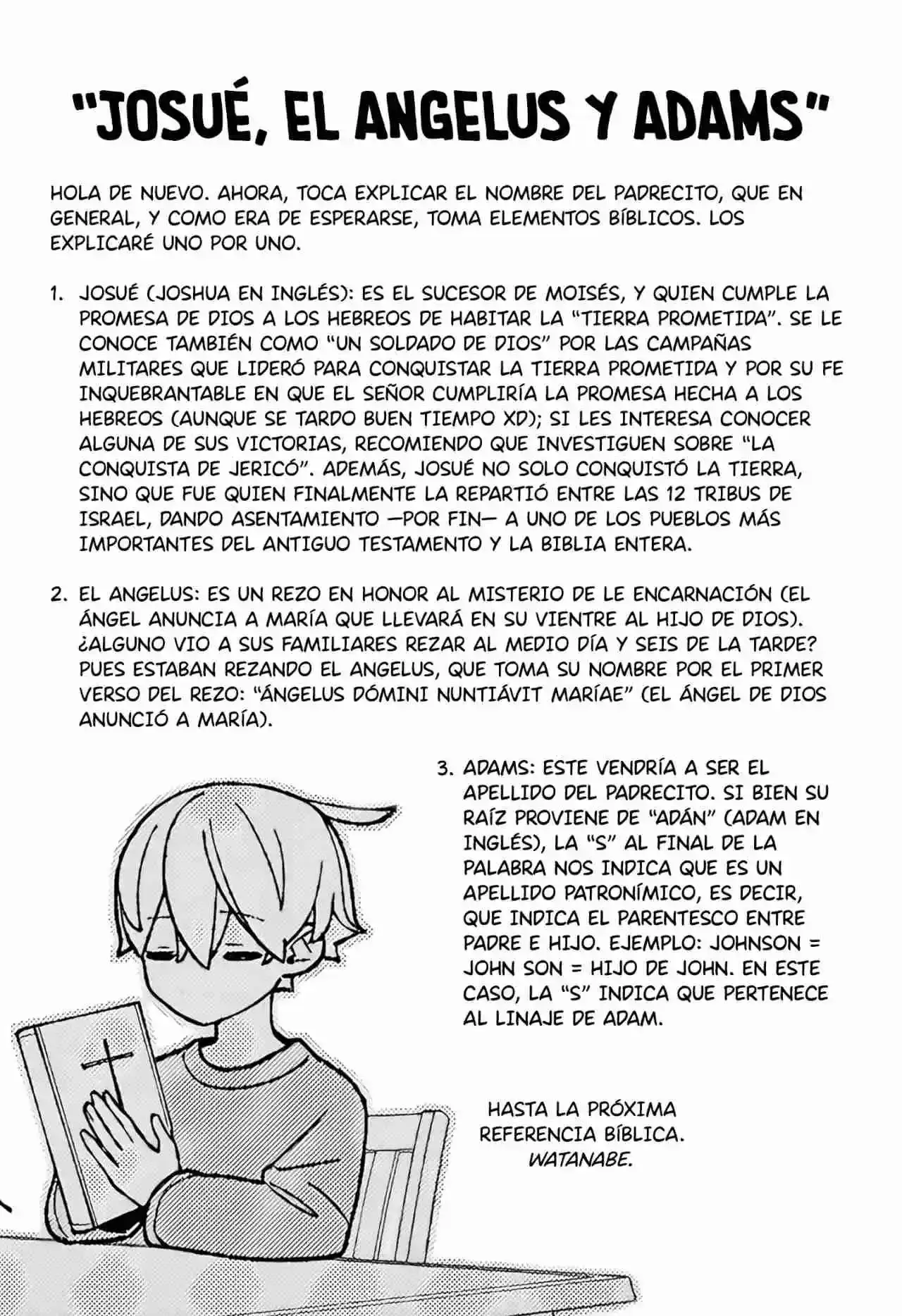 "JOSUÉ, EL ANGELUS Y ADAMS"

HOLA DE NUEVO. AHORA, TOCA EXPLICAR EL NOMBRE DEL PADRECITO, QUE EN GENERAL, Y COMO ERA DE ESPERARSE, TOMA ELEMENTOS BÍBLICOS. LOS EXPLICARÉ UNO POR UNO.

1. JOSUÉ (JOSHUA EN INGLÉS): ES EL SUCESOR DE MOISÉS, Y QUIEN CUMPLE LA PROMESA DE DIOS A LOS HEBREOS DE HABITAR LA "TIERRA PROMETIDA". SE LE CONOCE TAMBIÉN COMO "UN SOLDADO DE DIOS" POR LAS CAMPAÑAS MILITARES QUE LIDERÓ PARA CONQUISTAR LA TIERRA PROMETIDA Y POR SU FE INQUEBRANTABLE EN QUE EL SEÑOR CUMPLIRÍA LA PROMESA HECHA A LOS HEBREOS (AUNQUE SE TARDO BUEN TIEMPO XD); SI LES INTERESA CONOCER ALGUNA DE SUS VICTORIAS, RECOMIENDO QUE INVESTIGUEN SOBRE "LA CONQUISTA DE JERICÓ". ADEMÁS, JOSUÉ NO SOLO CONQUISTÓ LA TIERRA, SINO QUE FUE QUIEN FINALMENTE LA REPARTIÓ ENTRE LAS 12 TRIBUS DE ISRAEL, DANDO ASENTAMIENTO —POR FIN— A UNO DE LOS PUEBLOS MÁS IMPORTANTES DEL ANTIGUO TESTAMENTO Y LA BIBLIA ENTERA.

2. EL ANGELUS: ES UN REZO EN HONOR AL MISTERIO DE LE ENCARNACIÓN (EL ÁNGEL ANUNCIA A MARÍA QUE LLEVARÁ EN SU VIENTRE AL HIJO DE DIOS). ¿ALGUNO VIO A SUS FAMILIARES REZAR AL MEDIO DÍA Y SEIS DE LA TARDE? PUES ESTABAN REZANDO EL ANGELUS, QUE TOMA SU NOMBRE POR EL PRIMER VERSO DEL REZO: "ÁNGELUS DÓMINI NUNTIÁVIT MARÍAE" (EL ÁNGEL DE DIOS ANUNCIÓ A MARÍA).

3. ADAMS: ESTE VENDRÍA A SER EL APELLIDO DEL PADRECITO. SI BIEN SU RAÍZ PROVIENE DE "ADÁN" (ADAM EN INGLÉS), LA "S" AL FINAL DE LA PALABRA NOS INDICA QUE ES UN APELLIDO PATRONÍMICO, ES DECIR, QUE INDICA EL PARENTESCO ENTRE PADRE E HIJO. EJEMPLO: JOHNSON = JOHN SON = HIJO DE JOHN. EN ESTE CASO, LA "S" INDICA QUE PERTENECE AL LINAJE DE ADAM.

HASTA LA PRÓXIMA REFERENCIA BÍBLICA.
WATANABE.